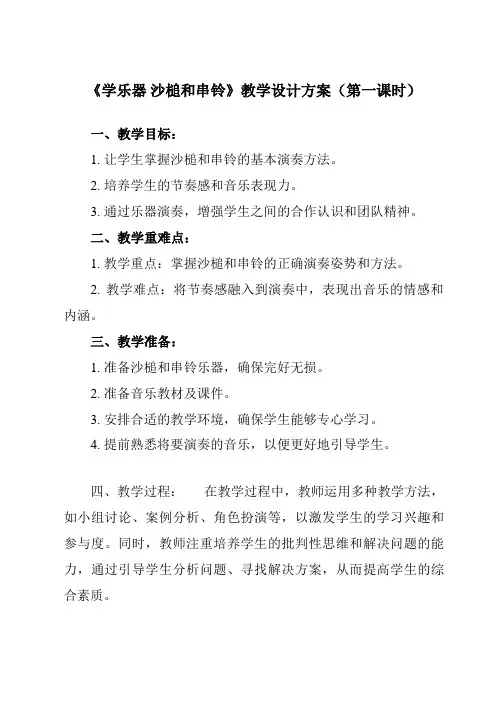 《学乐器 沙槌和串铃》教学设计方案（第一课时）

一、教学目标：

1. 让学生掌握沙槌和串铃的基本演奏方法。

2. 培养学生的节奏感和音乐表现力。

3. 通过乐器演奏，增强学生之间的合作认识和团队精神。

二、教学重难点：

1. 教学重点：掌握沙槌和串铃的正确演奏姿势和方法。

2. 教学难点：将节奏感融入到演奏中，表现出音乐的情感和内涵。

三、教学准备：

1. 准备沙槌和串铃乐器，确保完好无损。

2. 准备音乐教材及课件。

3. 安排合适的教学环境，确保学生能够专心学习。

4. 提前熟悉将要演奏的音乐，以便更好地引导学生。

四、教学过程：　　在教学过程中，教师运用多种教学方法，如小组讨论、案例分析、角色扮演等，以激发学生的学习兴趣和参与度。同时，教师注重培养学生的批判性思维和解决问题的能力，通过引导学生分析问题、寻找解决方案，从而提高学生的综合素质。